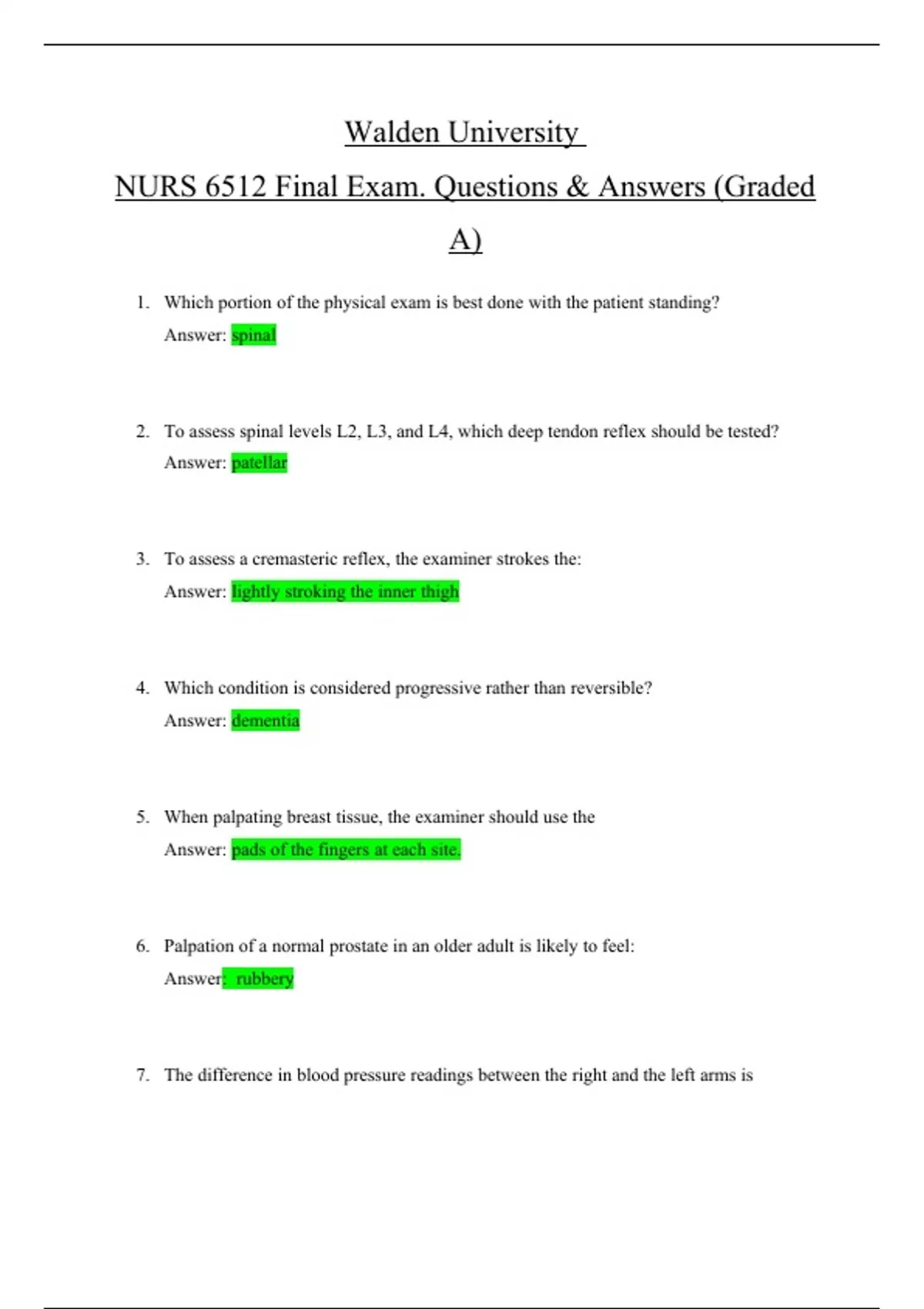 Walden University

NURS 6512 Final Exam. Questions & Answers (Graded A)

1. Which portion of the physical exam is best done with the patient standing?
Answer: spinal

2. To assess spinal levels L2, L3, and L4, which deep tendon reflex should be tested?
Answer: patellar

3. To assess a cremasteric reflex, the examiner strokes the:
Answer: lightly stroking the inner thigh

4. Which condition is considered progressive rather than reversible?
Answer: dementia

5. When palpating breast tissue, the examiner should use the
Answer: pads of the fingers at each site.

6. Palpation of a normal prostate in an older adult is likely to feel:
Answer: rubbery

7. The difference in blood pressure readings between the right and the left arms is